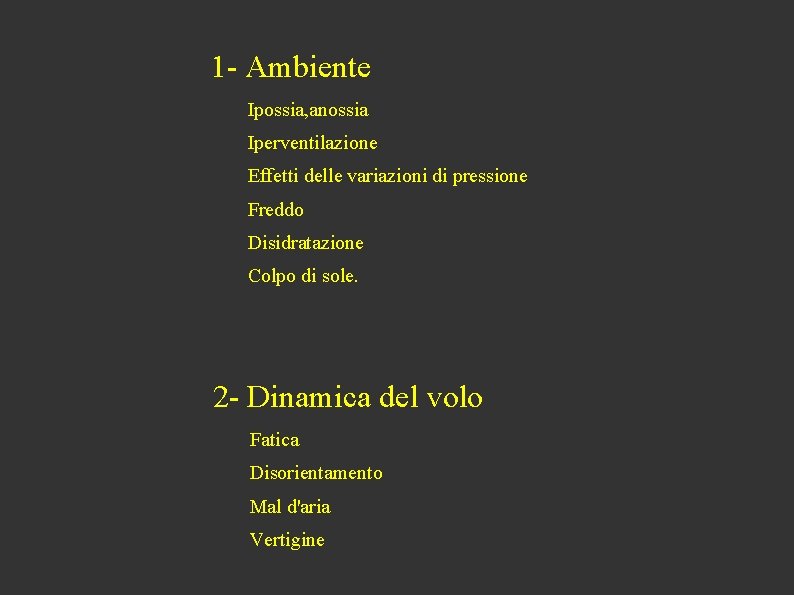 1- Ambiente

Ipossia,anossia

Iperventilazione

Effetti delle variazioni di pressione

Freddo

Disidratazione

Colpo di sole.

2- Dinamica del volo

Fatica

Disorientamento

Mal d'aria

Vertigine